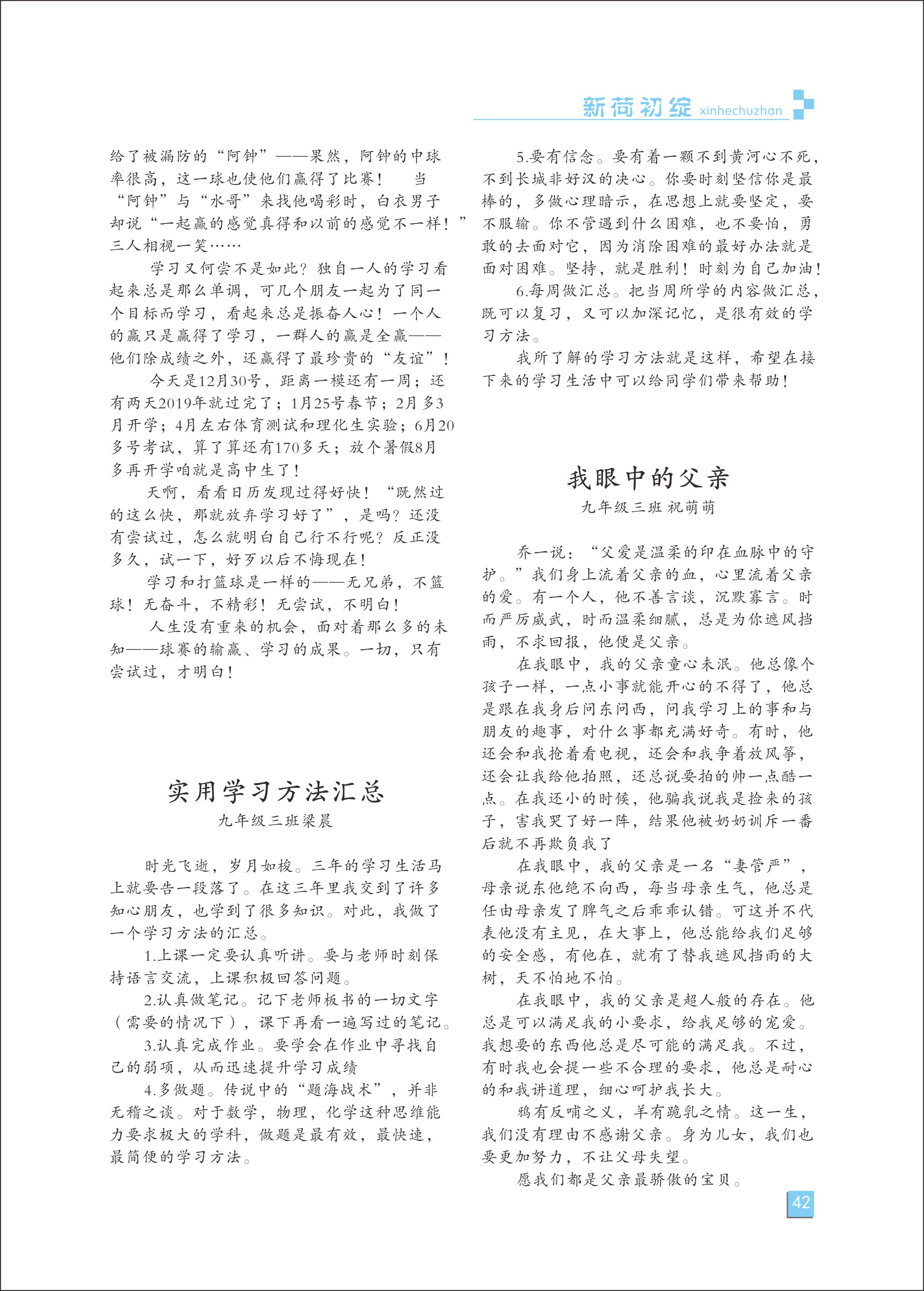 新荷初绽 xinhechuzhan

给了被漏防的“阿钟”——果然，阿钟的中球率很高，这一球也使他们赢得了比赛！　当“阿钟”与“水哥”来找他喝彩时，白衣男子却说“一起赢的感觉真得和以前的感觉不一样！”三人相视一笑……

学习又何尝不是如此？独自一人的学习看起来总是那么单调，可几个朋友一起为了同一个目标而学习，看起来总是振奋人心！一个人的赢只是赢得了学习，一群人的赢是全赢——他们除成绩之外，还赢得了最珍贵的“友谊”！

今天是12月30号，距离一模还有一周；还有两天2019年就过完了；1月25号春节；2月多3月开学；4月左右体育测试和理化生实验；6月20多号考试，算了算还有170多天；放个暑假8月多再开学咱就是高中生了！

天啊，看看日历发现过得好快！“既然过的这么快，那就放弃学习好了”，是吗？还没有尝试过，怎么就明白自己行不行呢？反正没多久，试一下，好歹以后不悔现在！

学习和打篮球是一样的——无兄弟，不篮球！无奋斗，不精彩！无尝试，不明白！

人生没有重来的机会，面对着那么多的未知——球赛的输赢、学习的成果。一切，只有尝试过，才明白！

实用学习方法汇总

九年级三班梁晨

时光飞逝，岁月如梭。三年的学习生活马上就要告一段落了。在这三年里我交到了许多知心朋友，也学到了很多知识。对此，我做了一个学习方法的汇总。

1.上课一定要认真听讲。要与老师时刻保持语言交流，上课积极回答问题。

2.认真做笔记。记下老师板书的一切文字（需要的情况下），课下再看一遍写过的笔记。

3.认真完成作业。要学会在作业中寻找自己的弱项，从而迅速提升学习成绩

4.多做题。传说中的“题海战术”，并非无稽之谈。对于数学，物理，化学这种思维能力要求极大的学科，做题是最有效，最快速，最简便的学习方法。

5.要有信念。要有着一颗不到黄河心不死，不到长城非好汉的决心。你要时刻坚信你是最棒的，多做心理暗示，在思想上就要坚定，要不服输。你不管遇到什么困难，也不要怕，勇敢的去面对它，因为消除困难的最好办法就是面对困难。坚持，就是胜利！时刻为自己加油！

6.每周做汇总。把当周所学的内容做汇总，既可以复习，又可以加深记忆，是很有效的学习方法。

我所了解的学习方法就是这样，希望在接下来的学习生活中可以给同学们带来帮助！

我眼中的父亲

九年级三班 祝萌萌

乔一说：“父爱是温柔的印在血脉中的守护。”我们身上流着父亲的血，心里流着父亲的爱。有一个人，他不善言谈，沉默寡言。时而严厉威武，时而温柔细腻，总是为你遮风挡雨，不求回报，他便是父亲。

在我眼中，我的父亲童心未泯。他总像个孩子一样，一点小事就能开心的不得了，他总是跟在我身后问东问西，问我学习上的事和与朋友的趣事，对什么事都充满好奇。有时，他还会和我抢着看电视，还会和我争着放风筝，还会让我给他拍照，还总说要拍的帅一点酷一点。在我还小的时候，他骗我说我是捡来的孩子，害我哭了好一阵，结果他被奶奶训斥一番后就不再欺负我了

在我眼中，我的父亲是一名“妻管严”，母亲说东他绝不向西，每当母亲生气，他总是任由母亲发了脾气之后乖乖认错。可这并不代表他没有主见，在大事上，他总能给我们足够的安全感，有他在，就有了替我遮风挡雨的大树，天不怕地不怕。

在我眼中，我的父亲是超人般的存在。他总是可以满足我的小要求，给我足够的宠爱。我想要的东西他总是尽可能的满足我。不过，有时我也会提一些不合理的要求，他总是耐心的和我讲道理，细心呵护我长大。

鸦有反哺之义，羊有跪乳之情。这一生，我们没有理由不感谢父亲。身为儿女，我们也要更加努力，不让父母失望。

愿我们都是父亲最骄傲的宝贝。

42